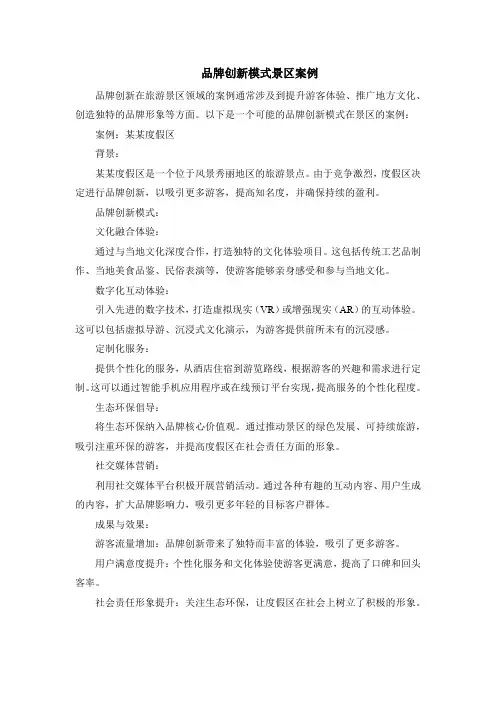 品牌创新模式景区案例

品牌创新在旅游景区领域的案例通常涉及到提升游客体验、推广地方文化、创造独特的品牌形象等方面。以下是一个可能的品牌创新模式在景区的案例：

案例：某某度假区

背景：

某某度假区是一个位于风景秀丽地区的旅游景点。由于竞争激烈，度假区决定进行品牌创新，以吸引更多游客，提高知名度，并确保持续的盈利。

品牌创新模式：

文化融合体验：

通过与当地文化深度合作，打造独特的文化体验项目。这包括传统工艺品制作、当地美食品鉴、民俗表演等，使游客能够亲身感受和参与当地文化。

数字化互动体验：

引入先进的数字技术，打造虚拟现实（VR）或增强现实（AR）的互动体验。这可以包括虚拟导游、沉浸式文化演示，为游客提供前所未有的沉浸感。

定制化服务：

提供个性化的服务，从酒店住宿到游览路线，根据游客的兴趣和需求进行定制。这可以通过智能手机应用程序或在线预订平台实现，提高服务的个性化程度。

生态环保倡导：

将生态环保纳入品牌核心价值观。通过推动景区的绿色发展、可持续旅游，吸引注重环保的游客，并提高度假区在社会责任方面的形象。

社交媒体营销：

利用社交媒体平台积极开展营销活动。通过各种有趣的互动内容、用户生成的内容，扩大品牌影响力，吸引更多年轻的目标客户群体。

成果与效果：

游客流量增加：品牌创新带来了独特而丰富的体验，吸引了更多游客。

用户满意度提升：个性化服务和文化体验使游客更满意，提高了口碑和回头客率。

社会责任形象提升：关注生态环保，让度假区在社会上树立了积极的形象。